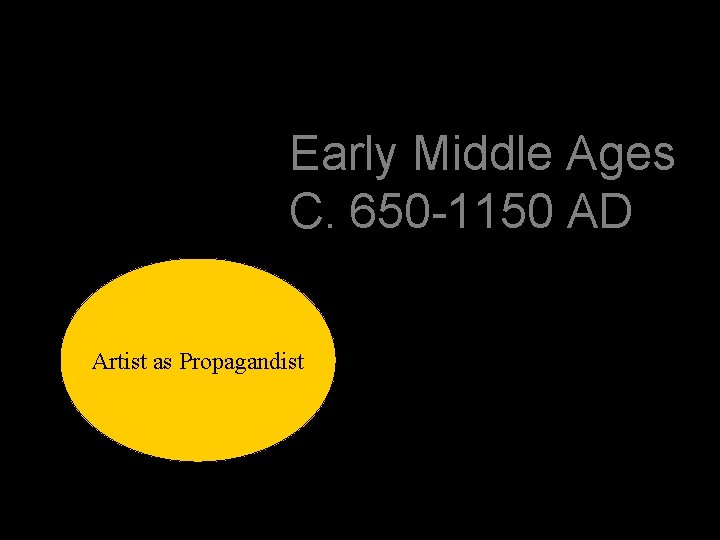 Early Middle Ages
C. 650-1150 AD

Artist as Propagandist